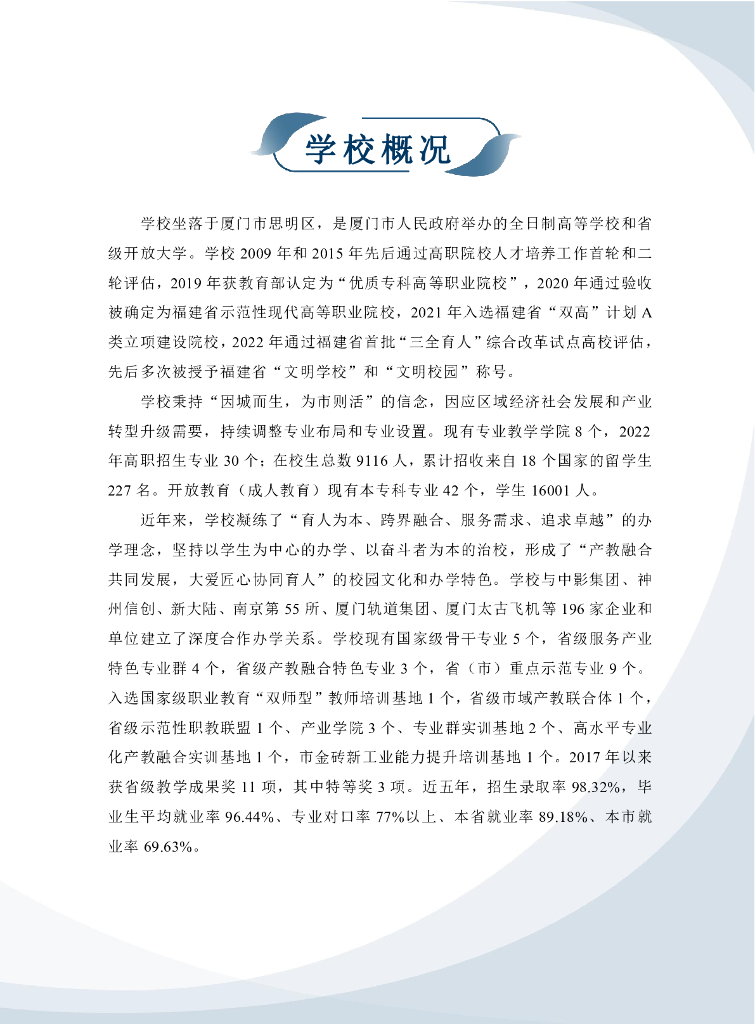 学校概况

学校坐落于厦门市思明区，是厦门市人民政府举办的全日制高等学校和省级开放大学。学校 2009 年和 2015 年先后通过高职院校人才培养工作首轮和二轮评估，2019 年获教育部认定为“优质专科高等职业院校”，2020 年通过验收被确定为福建省示范性现代高等职业院校，2021 年入选福建省“双高”计划 A 类立项建设院校，2022 年通过福建省首批“三全育人”综合改革试点高校评估，先后多次被授予福建省“文明学校”和“文明校园”称号。

学校秉持“因城而生，为市则活”的信念，因应区域经济社会发展和产业转型升级需要，持续调整专业布局和专业设置。现有专业教学学院 8 个，2022 年高职招生专业 30 个；在校生总数 9116 人，累计招收来自 18 个国家的留学生 227 名。开放教育（成人教育）现有本专科专业 42 个，学生 16001 人。

近年来，学校凝练了“育人为本、跨界融合、服务需求、追求卓越”的办学理念，坚持以学生为中心的办学、以奋斗者为本的治校，形成了“产教融合共同发展，大爱匠心协同育人”的校园文化和办学特色。学校与中影集团、神州信创、新大陆、南京第 55 所、厦门轨道集团、厦门太古飞机等 196 家企业和单位建立了深度合作办学关系。学校现有国家级骨干专业 5 个，省级服务产业特色专业群 4 个，省级产教融合特色专业 3 个，省（市）重点示范专业 9 个。入选国家级职业教育“双师型”教师培训基地 1 个，省级市域产教联合体 1 个，省级示范性职教联盟 1 个、产业学院 3 个、专业群实训基地 2 个、高水平专业化产教融合实训基地 1 个，市金砖新工业能力提升培训基地 1 个。2017 年以来获省级教学成果奖 11 项，其中特等奖 3 项。近五年，招生录取率 98.32%，毕业生平均就业率 96.44%、专业对口率 77%以上、本省就业率 89.18%、本市就业率 69.63%。